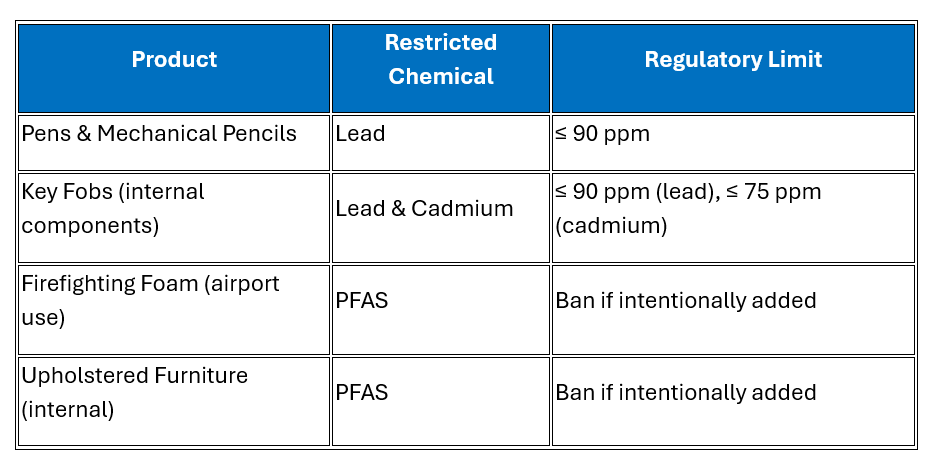 | Product | Restricted Chemical | Regulatory Limit |
|---|---|---|
| Pens & Mechanical Pencils | Lead | ≤ 90 ppm |
| Key Fobs (internal components) | Lead & Cadmium | ≤ 90 ppm (lead), ≤ 75 ppm (cadmium) |
| Firefighting Foam (airport use) | PFAS | Ban if intentionally added |
| Upholstered Furniture (internal) | PFAS | Ban if intentionally added |